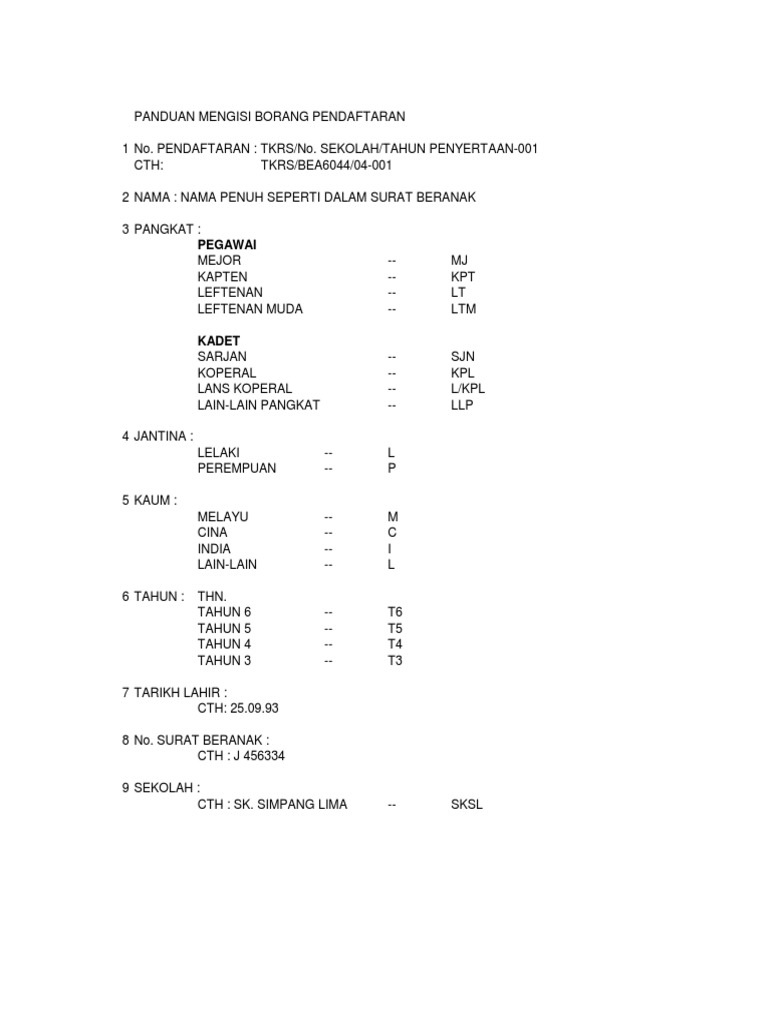 PANDUAN MENGISI BORANG PENDAFTARAN

1 No. PENDAFTARAN : TKRS/No. SEKOLAH/TAHUN PENYERTAAN-001
CTH: TKRS/BEA6044/04-001

2 NAMA : NAMA PENUH SEPERTI DALAM SURAT BERANAK

3 PANGKAT :
PEGAWAI
MEJOR -- MJ
KAPTEN -- KPT
LEFTENAN -- LT
LEFTENAN MUDA -- LTM

KADET
SARJAN -- SJN
KOPERAL -- KPL
LANS KOPERAL -- L/KPL
LAIN-LAIN PANGKAT -- LLP

4 JANTINA :
LELAKI -- L
PEREMPUAN -- P

5 KAUM :
MELAYU -- M
CINA -- C
INDIA -- I
LAIN-LAIN -- L

6 TAHUN : THN.
TAHUN 6 -- T6
TAHUN 5 -- T5
TAHUN 4 -- T4
TAHUN 3 -- T3

7 TARIKH LAHIR :
CTH: 25.09.93

8 No. SURAT BERANAK :
CTH : J 456334

9 SEKOLAH :
CTH : SK. SIMPANG LIMA -- SKSL